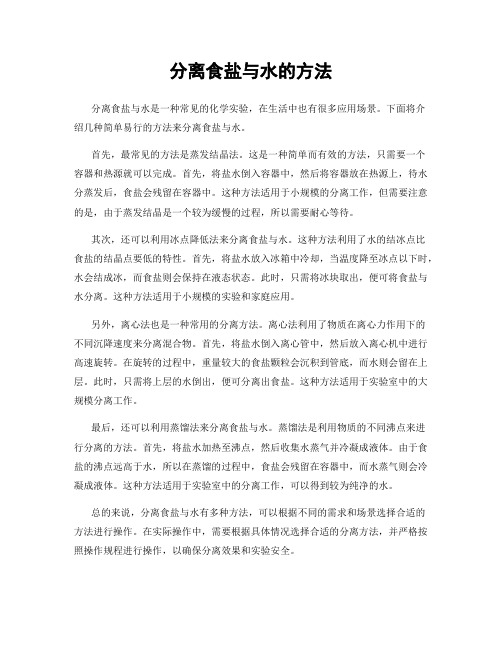 分离食盐与水的方法

分离食盐与水是一种常见的化学实验，在生活中也有很多应用场景。下面将介绍几种简单易行的方法来分离食盐与水。

首先，最常见的方法是蒸发结晶法。这是一种简单而有效的方法，只需要一个容器和热源就可以完成。首先，将盐水倒入容器中，然后将容器放在热源上，待水分蒸发后，食盐会残留在容器中。这种方法适用于小规模的分离工作，但需要注意的是，由于蒸发结晶是一个较为缓慢的过程，所以需要耐心等待。

其次，还可以利用冰点降低法来分离食盐与水。这种方法利用了水的结冰点比食盐的结晶点要低的特性。首先，将盐水放入冰箱中冷却，当温度降至冰点以下时，水会结成冰，而食盐则会保持在液态状态。此时，只需将冰块取出，便可将食盐与水分离。这种方法适用于小规模的实验和家庭应用。

另外，离心法也是一种常用的分离方法。离心法利用了物质在离心力作用下的不同沉降速度来分离混合物。首先，将盐水倒入离心管中，然后放入离心机中进行高速旋转。在旋转的过程中，重量较大的食盐颗粒会沉积到管底，而水则会留在上层。此时，只需将上层的水倒出，便可分离出食盐。这种方法适用于实验室中的大规模分离工作。

最后，还可以利用蒸馏法来分离食盐与水。蒸馏法是利用物质的不同沸点来进行分离的方法。首先，将盐水加热至沸点，然后收集水蒸气并冷凝成液体。由于食盐的沸点远高于水，所以在蒸馏的过程中，食盐会残留在容器中，而水蒸气则会冷凝成液体。这种方法适用于实验室中的分离工作，可以得到较为纯净的水。

总的来说，分离食盐与水有多种方法，可以根据不同的需求和场景选择合适的方法进行操作。在实际操作中，需要根据具体情况选择合适的分离方法，并严格按照操作规程进行操作，以确保分离效果和实验安全。